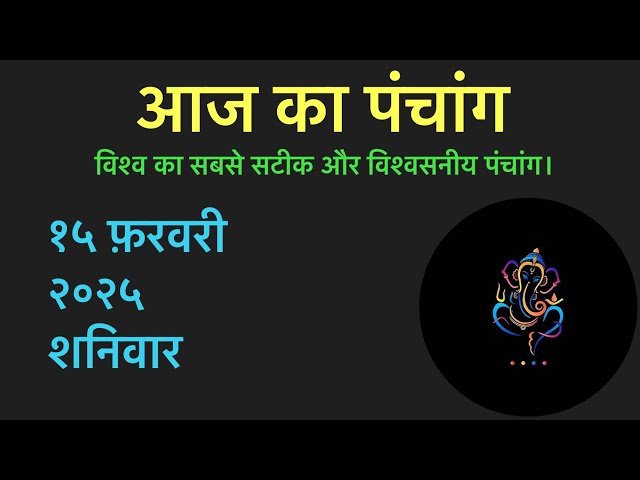 आज का पंचांग

विश्व का सबसे सटीक और विश्वसनीय पंचांग।

१५ फ़रवरी
२०२५
शनिवार